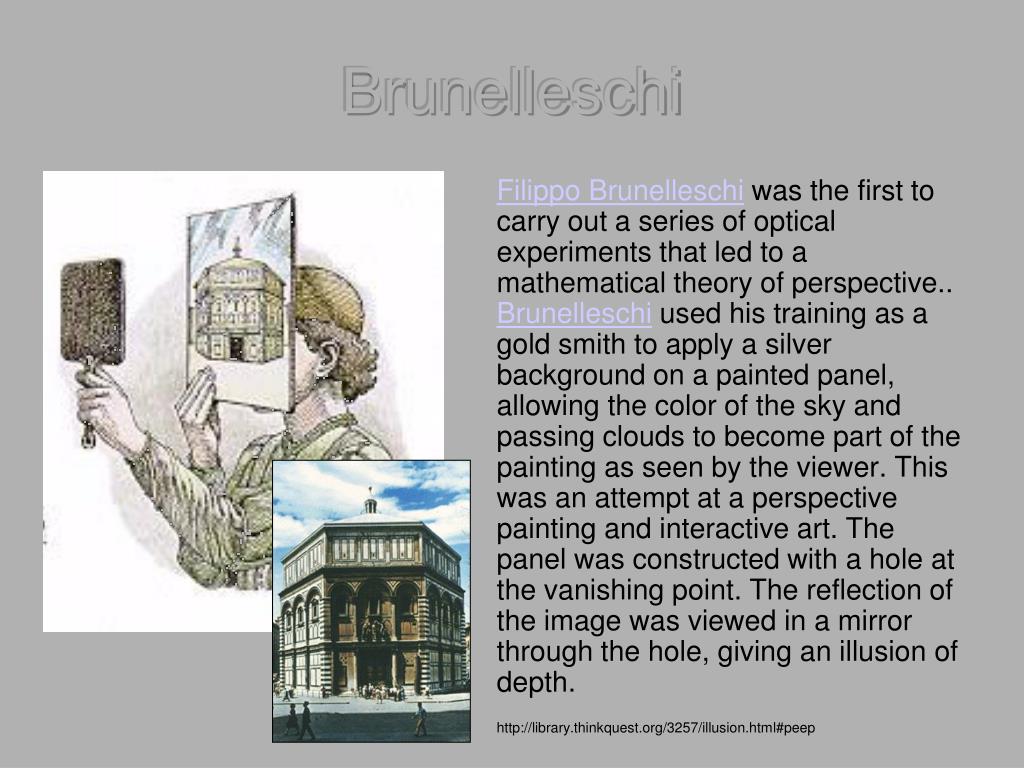 Brunelleschi

Filippo Brunelleschi was the first to carry out a series of optical experiments that led to a mathematical theory of perspective.. Brunelleschi used his training as a gold smith to apply a silver background on a painted panel, allowing the color of the sky and passing clouds to become part of the painting as seen by the viewer. This was an attempt at a perspective painting and interactive art. The panel was constructed with a hole at the vanishing point. The reflection of the image was viewed in a mirror through the hole, giving an illusion of depth.

http://library.thinkquest.org/3257/illusion.html#peep